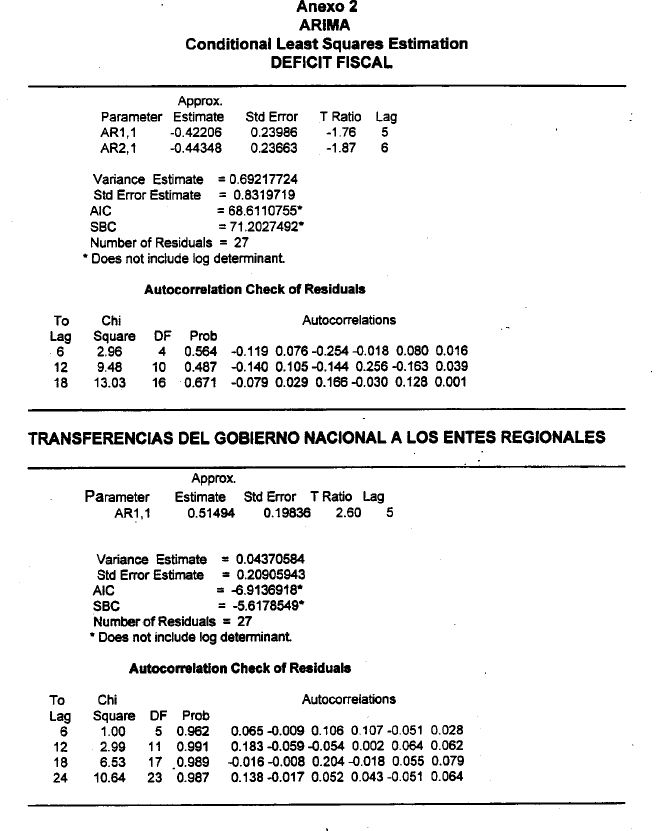 Anexo 2
ARIMA
Conditional Least Squares Estimation
DEFICIT FISCAL

| Parameter | Approx. Estimate | Std Error | T Ratio | Lag |
|---|---|---|---|---|
| AR1,1 | -0.42206 | 0.23986 | -1.76 | 5 |
| AR2,1 | -0.44348 | 0.23663 | -1.87 | 6 |

Variance Estimate = 0.69217724
Std Error Estimate = 0.8319719
AIC = 68.6110755*
SBC = 71.2027492*
Number of Residuals = 27
* Does not include log determinant.

Autocorrelation Check of Residuals

| To Lag | Chi Square | DF | Prob | Autocorrelations | | | | | |
|---|---|---|---|---|---|---|---|---|---|
| 6 | 2.96 | 4 | 0.564 | -0.119 | 0.076 | -0.254 | -0.018 | 0.080 | 0.016 |
| 12 | 9.48 | 10 | 0.487 | -0.140 | 0.105 | -0.144 | 0.256 | -0.163 | 0.039 |
| 18 | 13.03 | 16 | 0.671 | -0.079 | 0.029 | 0.166 | -0.030 | 0.128 | 0.001 |

TRANSFERENCIAS DEL GOBIERNO NACIONAL A LOS ENTES REGIONALES

| Parameter | Approx. Estimate | Std Error | T Ratio | Lag |
|---|---|---|---|---|
| AR1,1 | 0.51494 | 0.19836 | 2.60 | 5 |

Variance Estimate = 0.04370584
Std Error Estimate = 0.20905943
AIC = -6.9136918*
SBC = -5.6178549*
Number of Residuals = 27
* Does not include log determinant.

Autocorrelation Check of Residuals

| To Lag | Chi Square | DF | Prob | Autocorrelations | | | | | |
|---|---|---|---|---|---|---|---|---|---|
| 6 | 1.00 | 5 | 0.962 | 0.065 | -0.009 | 0.106 | 0.107 | -0.051 | 0.028 |
| 12 | 2.99 | 11 | 0.991 | 0.183 | -0.059 | -0.054 | 0.002 | 0.064 | 0.062 |
| 18 | 6.53 | 17 | 0.989 | -0.016 | -0.008 | 0.204 | -0.018 | 0.055 | 0.079 |
| 24 | 10.64 | 23 | 0.987 | 0.138 | -0.017 | 0.052 | 0.043 | -0.051 | 0.064 |